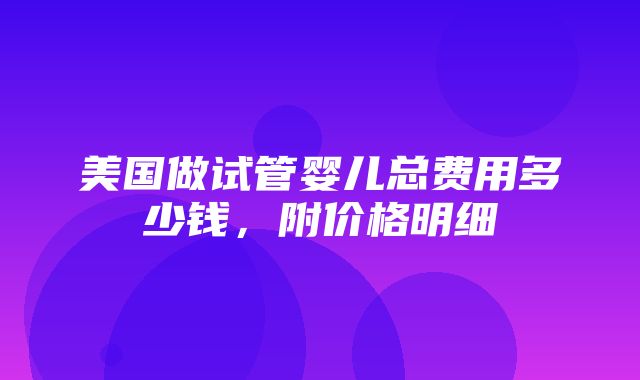 美国做试管婴儿总费用多少钱，附价格明细